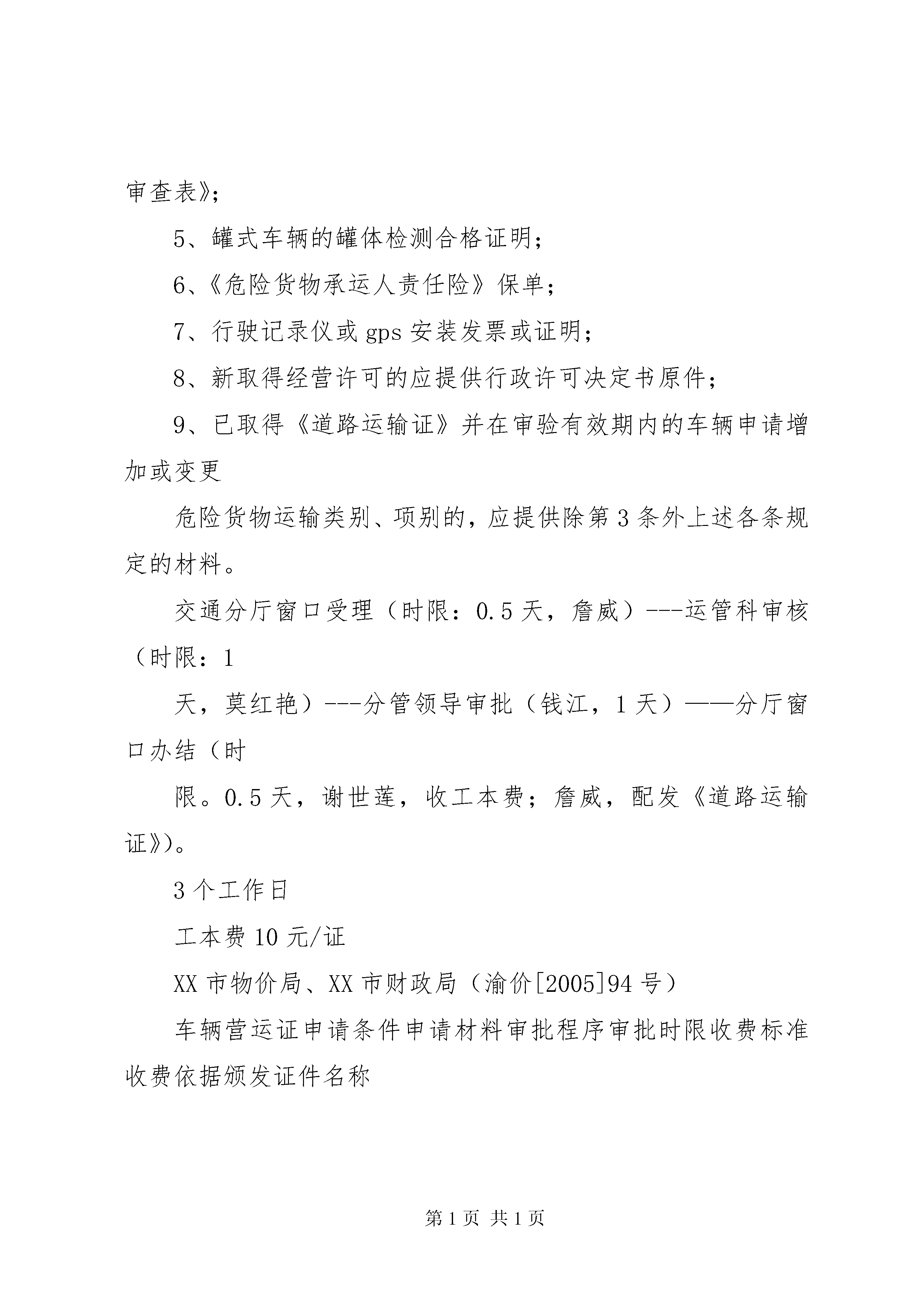 审查表》;

5、罐式车辆的罐体检测合格证明;

6、《危险货物承运人责任险》保单;

7、行驶记录仪或 gps 安装发票或证明;

8、新取得经营许可的应提供行政许可决定书原件;

9、已取得《道路运输证》并在审验有效期内的车辆申请增加或变更

危险货物运输类别、项别的，应提供除第 3 条外上述各条规定的材料。

交通分厅窗口受理（时限：0.5 天，詹威）---运管科审核（时限：1

天，莫红艳）---分管领导审批（钱江，1 天）——分厅窗口办结（时

限。0.5 天，谢世莲，收工本费；詹威，配发《道路运输证》)。

3 个工作日

工本费 10 元/证

XX 市物价局、XX 市财政局（渝价[2005]94 号）

车辆营运证申请条件申请材料审批程序审批时限收费标准收费依据颁发证件名称

第 1 页 共 1 页